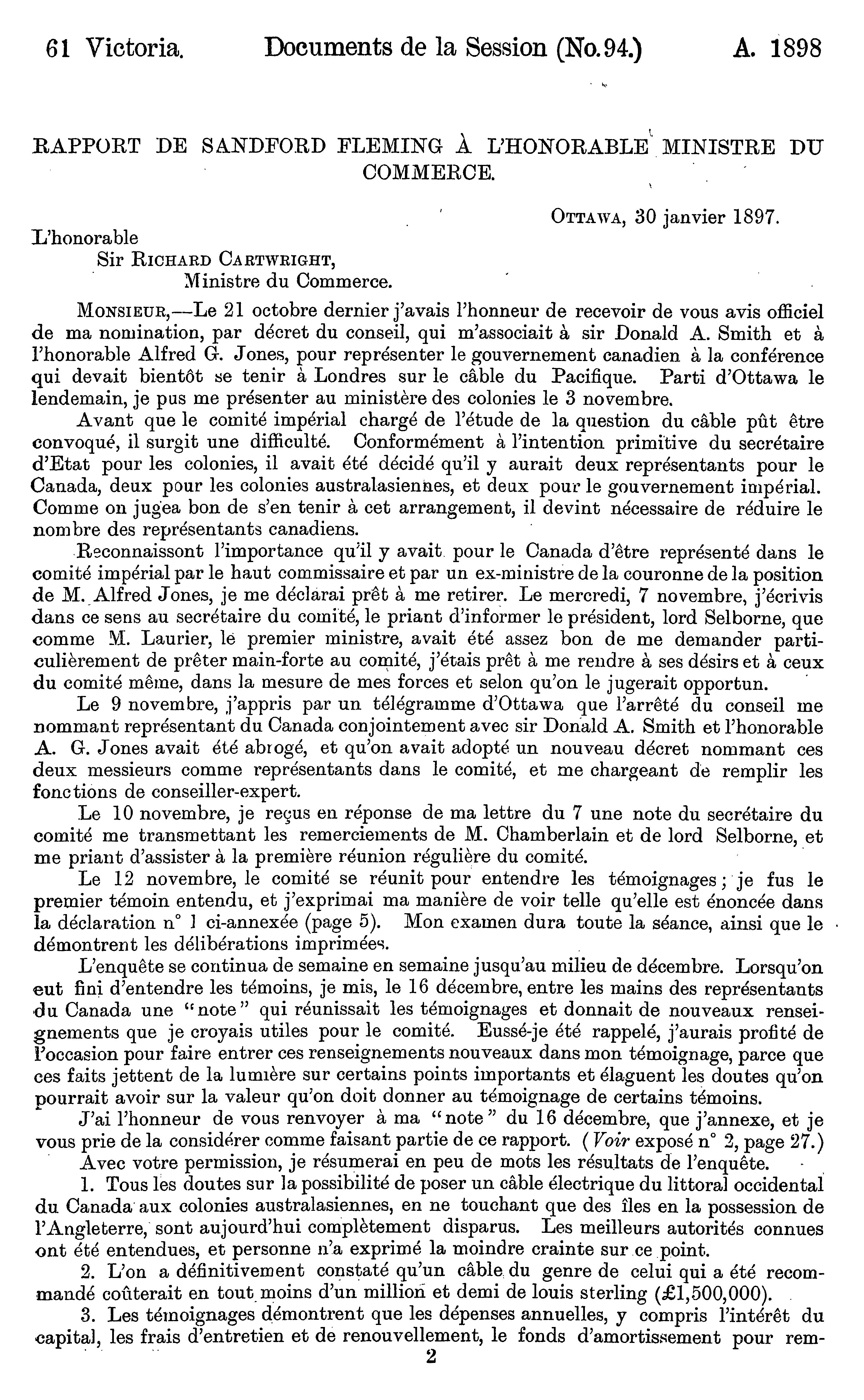 61 Victoria. Documents de la Session (No. 94.) A. 1898

RAPPORT DE SANDFORD FLEMING À L'HONORABLE MINISTRE DU COMMERCE.

OTTAWA, 30 janvier 1897.

L'honorable
Sir RICHARD CARTWRIGHT,
Ministre du Commerce.

MONSIEUR,—Le 21 octobre dernier j'avais l'honneur de recevoir de vous avis officiel de ma nomination, par décret du conseil, qui m'associait à sir Donald A. Smith et à l'honorable Alfred G. Jones, pour représenter le gouvernement canadien à la conférence qui devait bientôt se tenir à Londres sur le câble du Pacifique. Parti d'Ottawa le lendemain, je pus me présenter au ministère des colonies le 3 novembre.

Avant que le comité impérial chargé de l'étude de la question du câble pût être convoqué, il surgit une difficulté. Conformément à l'intention primitive du secrétaire d'Etat pour les colonies, il avait été décidé qu'il y aurait deux représentants pour le Canada, deux pour les colonies australasiennes, et deux pour le gouvernement impérial. Comme on jugea bon de s'en tenir à cet arrangement, il devint nécessaire de réduire le nombre des représentants canadiens.

Reconnaissont l'importance qu'il y avait pour le Canada d'être représenté dans le comité impérial par le haut commissaire et par un ex-ministre de la couronne de la position de M. Alfred Jones, je me déclarai prêt à me retirer. Le mercredi, 7 novembre, j'écrivis dans ce sens au secrétaire du comité, le priant d'informer le président, lord Selborne, que comme M. Laurier, le premier ministre, avait été assez bon de me demander particulièrement de prêter main-forte au comité, j'étais prêt à me rendre à ses désirs et à ceux du comité même, dans la mesure de mes forces et selon qu'on le jugerait opportun.

Le 9 novembre, j'appris par un télégramme d'Ottawa que l'arrêté du conseil me nommant représentant du Canada conjointement avec sir Donald A. Smith et l'honorable A. G. Jones avait été abrogé, et qu'on avait adopté un nouveau décret nommant ces deux messieurs comme représentants dans le comité, et me chargeant de remplir les fonctions de conseiller-expert.

Le 10 novembre, je reçus en réponse de ma lettre du 7 une note du secrétaire du comité me transmettant les remerciements de M. Chamberlain et de lord Selborne, et me priant d'assister à la première réunion régulière du comité.

Le 12 novembre, le comité se réunit pour entendre les témoignages; je fus le premier témoin entendu, et j'exprimai ma manière de voir telle qu'elle est énoncée dans la déclaration n° 1 ci-annexée (page 5). Mon examen dura toute la séance, ainsi que le démontrent les délibérations imprimées.

L'enquête se continua de semaine en semaine jusqu'au milieu de décembre. Lorsqu'on eut fini d'entendre les témoins, je mis, le 16 décembre, entre les mains des représentants du Canada une "note" qui réunissait les témoignages et donnait de nouveaux renseignements que je croyais utiles pour le comité. Eussé-je été rappelé, j'aurais profité de l'occasion pour faire entrer ces renseignements nouveaux dans mon témoignage, parce que ces faits jettent de la lumière sur certains points importants et élaguent les doutes qu'on pourrait avoir sur la valeur qu'on doit donner au témoignage de certains témoins.

J'ai l'honneur de vous renvoyer à ma "note" du 16 décembre, que j'annexe, et je vous prie de la considérer comme faisant partie de ce rapport. (Voir exposé n° 2, page 27.)

Avec votre permission, je résumerai en peu de mots les résultats de l'enquête.

1. Tous les doutes sur la possibilité de poser un câble électrique du littoral occidental du Canada aux colonies australasiennes, en ne touchant que des îles en la possession de l'Angleterre, sont aujourd'hui complètement disparus. Les meilleurs autorités connues ont été entendues, et personne n'a exprimé la moindre crainte sur ce point.

2. L'on a définitivement constaté qu'un câble du genre de celui qui a été recommandé coûterait en tout moins d'un million et demi de louis sterling (£1,500,000).

3. Les témoignages démontrent que les dépenses annuelles, y compris l'intérêt du capital, les frais d'entretien et de renouvellement, le fonds d'amortissement pour rem-

2